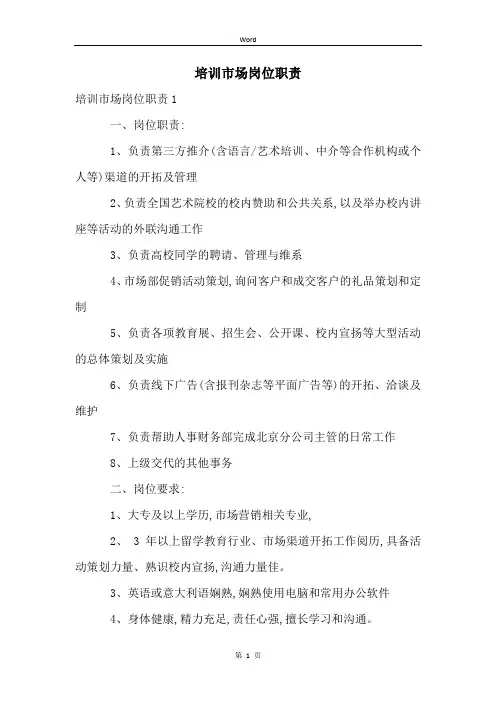 Word

培训市场岗位职责

培训市场岗位职责1

一、岗位职责:

1、负责第三方推介(含语言/艺术培训、中介等合作机构或个人等)渠道的开拓及管理

2、负责全国艺术院校的校内赞助和公共关系,以及举办校内讲座等活动的外联沟通工作

3、负责高校同学的聘请、管理与维系

4、市场部促销活动策划,询问客户和成交客户的礼品策划和定制

5、负责各项教育展、招生会、公开课、校内宣扬等大型活动的总体策划及实施

6、负责线下广告(含报刊杂志等平面广告等)的开拓、洽谈及维护

7、负责帮助人事财务部完成北京分公司主管的日常工作

8、上级交代的其他事务

二、岗位要求:

1、大专及以上学历,市场营销相关专业,

2、 3 年以上留学教育行业、市场渠道开拓工作阅历,具备活动策划力量、熟识校内宣扬,沟通力量佳。

3、英语或意大利语娴熟,娴熟使用电脑和常用办公软件

4、身体健康,精力充足,责任心强,擅长学习和沟通。

第 1 页